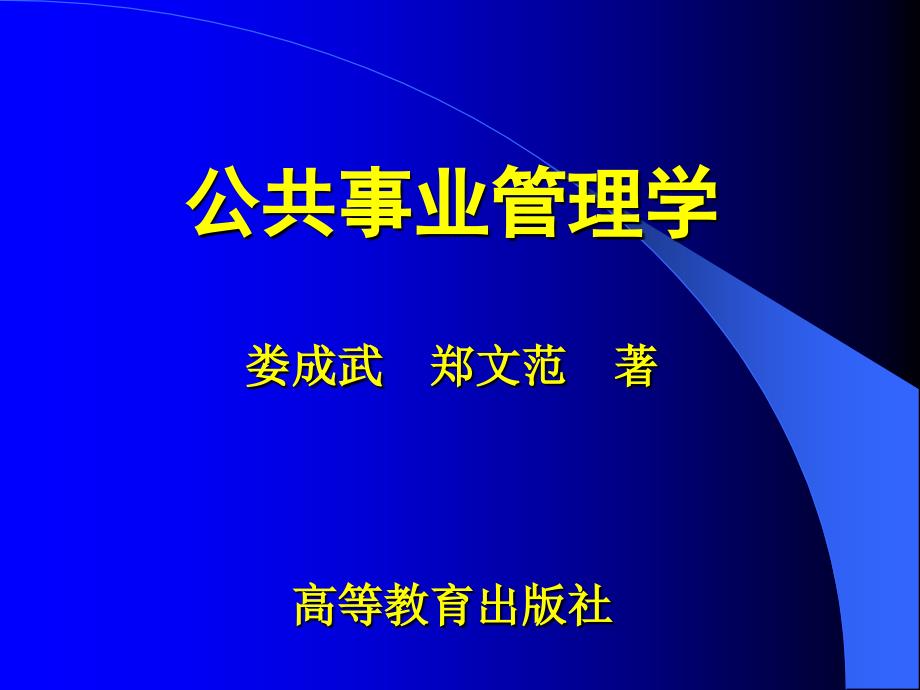 公共事业管理学

娄成武　郑文范　著

高等教育出版社